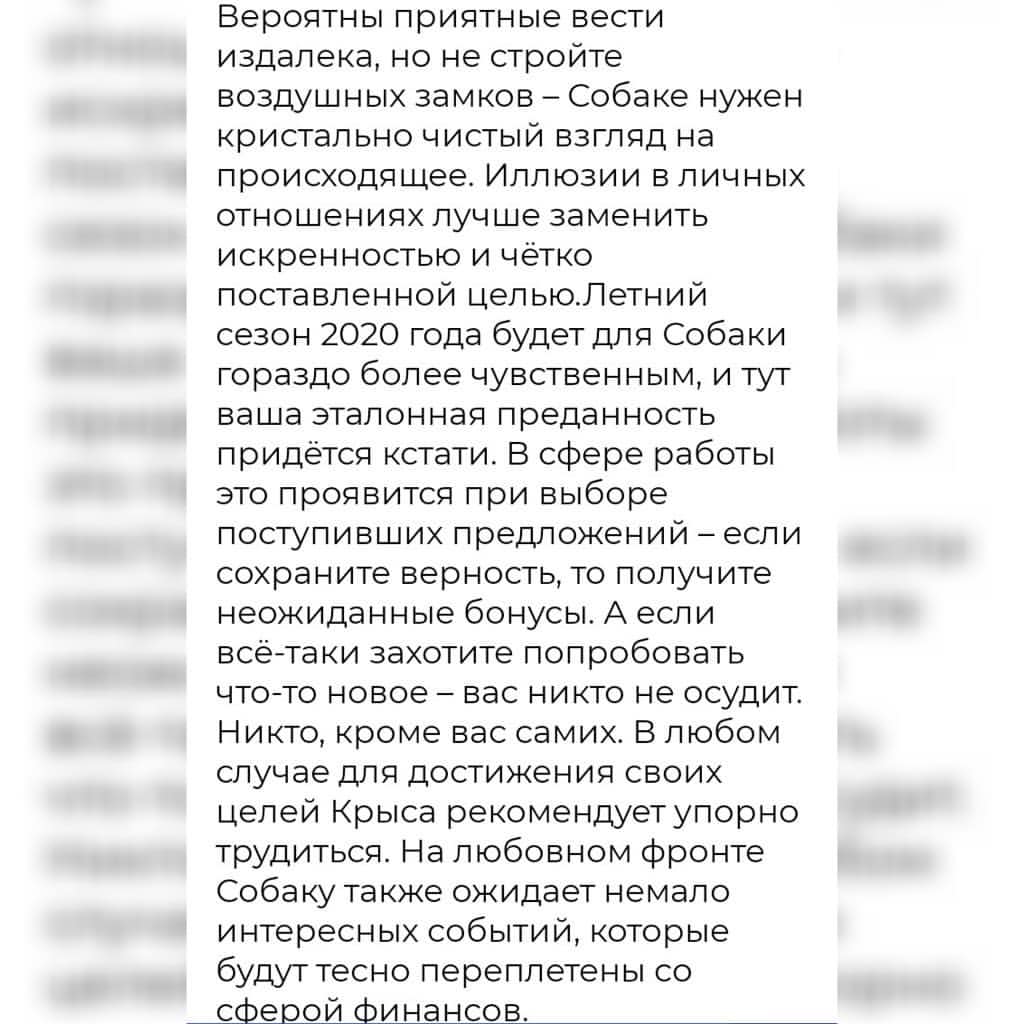 Вероятны приятные вести издалека, но не стройте воздушных замков – Собаке нужен кристально чистый взгляд на происходящее. Иллюзии в личных отношениях лучше заменить искренностью и чётко поставленной целью.Летний сезон 2020 года будет для Собаки гораздо более чувственным, и тут ваша эталонная преданность придётся кстати. В сфере работы это проявится при выборе поступивших предложений – если сохраните верность, то получите неожиданные бонусы. А если всё-таки захотите попробовать что-то новое – вас никто не осудит. Никто, кроме вас самих. В любом случае для достижения своих целей Крыса рекомендует упорно трудиться. На любовном фронте Собаку также ожидает немало интересных событий, которые будут тесно переплетены со сферой финансов.